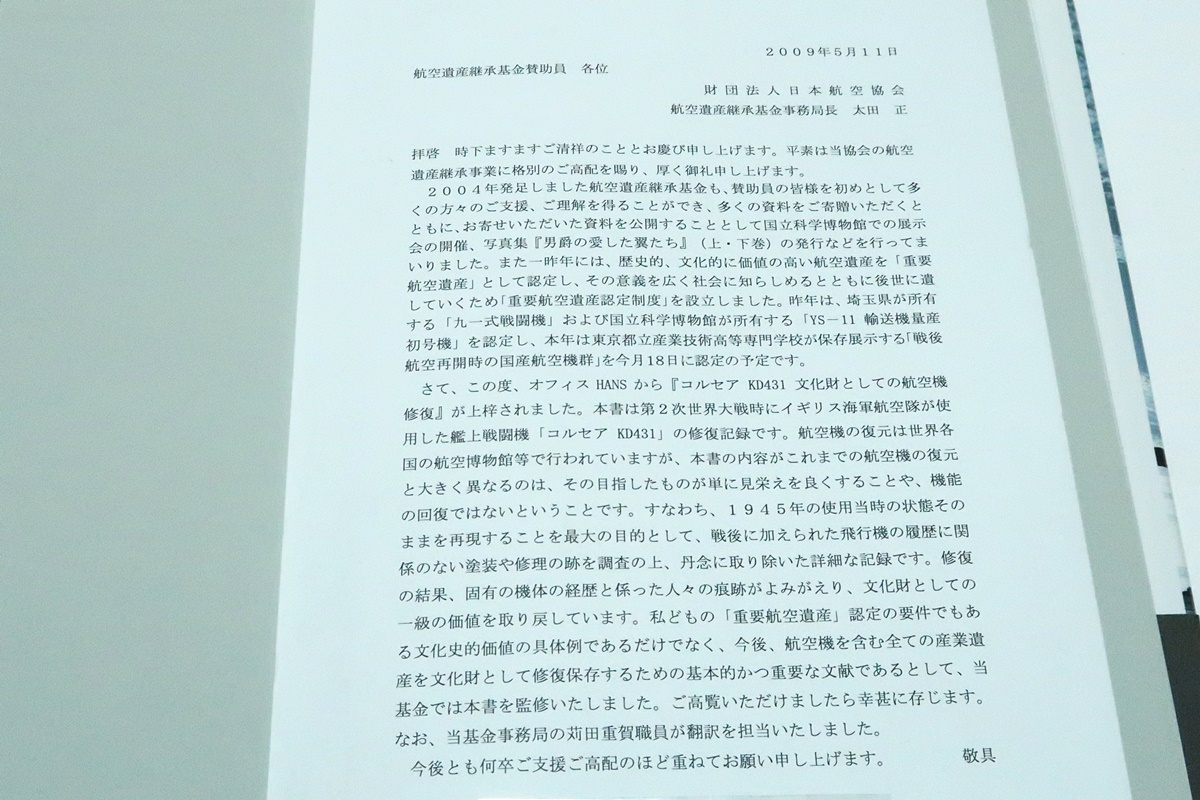 ２００９年５月１１日

航空遺産継承基金賛助員　各位

財団法人日本航空協会
航空遺産継承基金事務局長　太田　正

拝啓　時下ますますご清祥のこととお慶び申し上げます。平素は当協会の航空遺産継承事業に格別のご高配を賜り、厚く御礼申し上げます。

２００４年発足しました航空遺産継承基金も、賛助員の皆様を初めとして多くの方々のご支援、ご理解を得ることができ、多くの資料をご寄贈いただくとともに、お寄せいただいた資料を公開することとして国立科学博物館での展示会の開催、写真集『男爵の愛した翼たち』（上・下巻）の発行などを行ってまいりました。また一昨年には、歴史的、文化的に価値の高い航空遺産を「重要航空遺産」として認定し、その意義を広く社会に知らしめるとともに後世に遺していくため「重要航空遺産認定制度」を設立しました。昨年は、埼玉県が所有する「九一式戦闘機」および国立科学博物館が所有する「YS－11 輸送機量産初号機」を認定し、本年は東京都立産業技術高等専門学校が保存展示する「戦後航空再開時の国産航空機群」を今月18日に認定の予定です。

さて、この度、オフィス HANS から『コルセア KD431 文化財としての航空機修復』が上梓されました。本書は第２次世界大戦時にイギリス海軍航空隊が使用した艦上戦闘機「コルセア KD431」の修復記録です。航空機の復元は世界各国の航空博物館等で行われていますが、本書の内容がこれまでの航空機の復元と大きく異なるのは、その目指したものが単に見栄えを良くすることや、機能の回復ではないということです。すなわち、１９４５年の使用当時の状態そのままを再現することを最大の目的として、戦後に加えられた飛行機の履歴に関係のない塗装や修理の跡を調査の上、丹念に取り除いた詳細な記録です。修復の結果、固有の機体の経歴と係った人々の痕跡がよみがえり、文化財としての一級の価値を取り戻しています。私どもの「重要航空遺産」認定の要件でもある文化史的価値の具体例であるだけでなく、今後、航空機を含む全ての産業遺産を文化財として修復保存するための基本的かつ重要な文献であるとして、当基金では本書を監修いたしました。ご高覧いただけましたら幸甚に存じます。なお、当基金事務局の苅田重賀職員が翻訳を担当いたしました。

今後とも何卒ご支援ご高配のほど重ねてお願い申し上げます。　　敬具